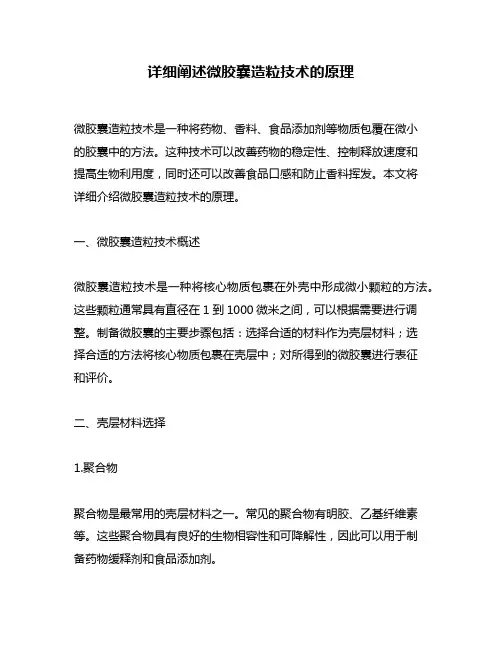 详细阐述微胶囊造粒技术的原理

微胶囊造粒技术是一种将药物、香料、食品添加剂等物质包覆在微小的胶囊中的方法。这种技术可以改善药物的稳定性、控制释放速度和提高生物利用度，同时还可以改善食品口感和防止香料挥发。本文将详细介绍微胶囊造粒技术的原理。

一、微胶囊造粒技术概述

微胶囊造粒技术是一种将核心物质包裹在外壳中形成微小颗粒的方法。这些颗粒通常具有直径在 1 到 1000 微米之间，可以根据需要进行调整。制备微胶囊的主要步骤包括：选择合适的材料作为壳层材料；选择合适的方法将核心物质包裹在壳层中；对所得到的微胶囊进行表征和评价。

二、壳层材料选择

1.聚合物

聚合物是最常用的壳层材料之一。常见的聚合物有明胶、乙基纤维素等。这些聚合物具有良好的生物相容性和可降解性，因此可以用于制备药物缓释剂和食品添加剂。